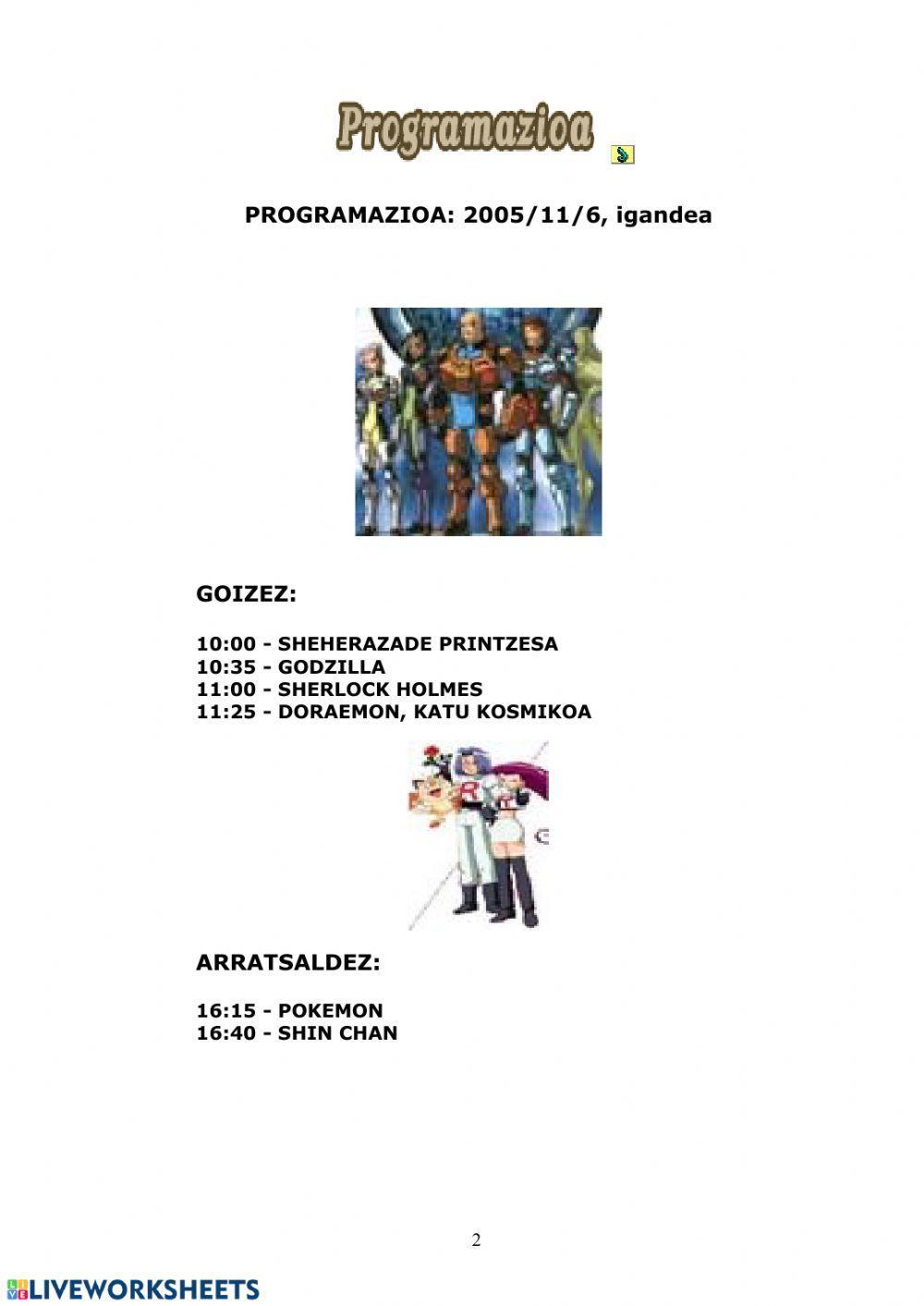 Programazioa

PROGRAMAZIOA: 2005/11/6, igandea

GOIZEZ:

10:00 - SHEHERAZADE PRINTZESA
10:35 - GODZILLA
11:00 - SHERLOCK HOLMES
11:25 - DORAEMON, KATU KOSMIKOA

ARRATSALDEZ:

16:15 - POKEMON
16:40 - SHIN CHAN

2

LIVEWORKSHEETS